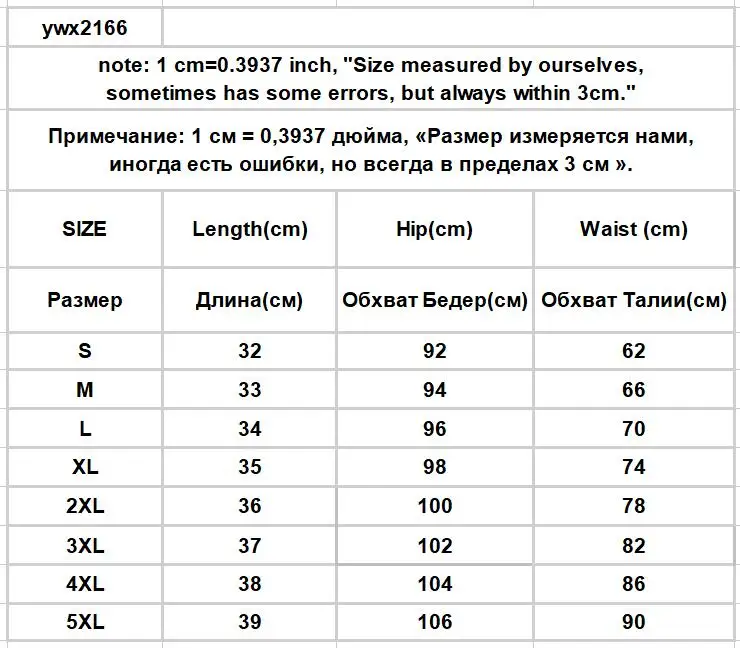 ywx2166

note: 1 cm=0.3937 inch, "Size measured by ourselves, sometimes has some errors, but always within 3cm."

Примечание: 1 см = 0,3937 дюйма, «Размер измеряется нами, иногда есть ошибки, но всегда в пределах 3 см ».

| SIZE | Length(cm) | Hip(cm) | Waist (cm) |
|---|---|---|---|
| Размер | Длина(см) | Обхват Бедер(см) | Обхват Талии(см) |
| S | 32 | 92 | 62 |
| M | 33 | 94 | 66 |
| L | 34 | 96 | 70 |
| XL | 35 | 98 | 74 |
| 2XL | 36 | 100 | 78 |
| 3XL | 37 | 102 | 82 |
| 4XL | 38 | 104 | 86 |
| 5XL | 39 | 106 | 90 |